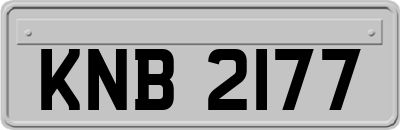 KNB 2177